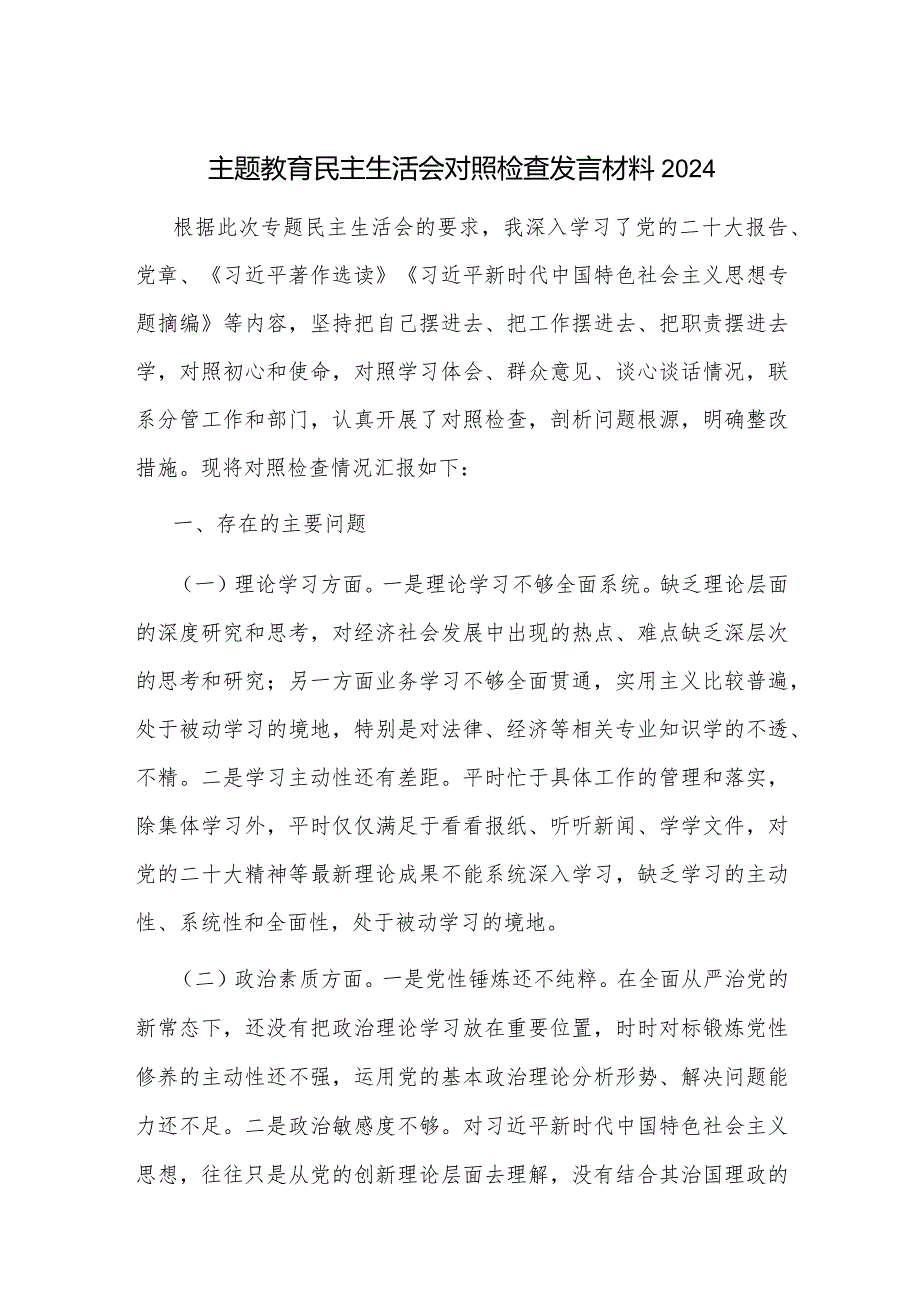 主题教育民主生活会对照检查发言材料 2024

根据此次专题民主生活会的要求，我深入学习了党的二十大报告、党章、《习近平著作选读》《习近平新时代中国特色社会主义思想专题摘编》等内容，坚持把自己摆进去、把工作摆进去、把职责摆进去学，对照初心和使命，对照学习体会、群众意见、谈心谈话情况，联系分管工作和部门，认真开展了对照检查，剖析问题根源，明确整改措施。现将对照检查情况汇报如下：

一、存在的主要问题

（一）理论学习方面。一是理论学习不够全面系统。缺乏理论层面的深度研究和思考，对经济社会发展中出现的热点、难点缺乏深层次的思考和研究；另一方面业务学习不够全面贯通，实用主义比较普遍，处于被动学习的境地，特别是对法律、经济等相关专业知识学的不透、不精。二是学习主动性还有差距。平时忙于具体工作的管理和落实，除集体学习外，平时仅仅满足于看看报纸、听听新闻、学学文件，对党的二十大精神等最新理论成果不能系统深入学习，缺乏学习的主动性、系统性和全面性，处于被动学习的境地。

（二）政治素质方面。一是党性锤炼还不纯粹。在全面从严治党的新常态下，还没有把政治理论学习放在重要位置，时时对标锻炼党性修养的主动性还不强，运用党的基本政治理论分析形势、解决问题能力还不足。二是政治敏感度不够。对习近平新时代中国特色社会主义思想，往往只是从党的创新理论层面去理解，没有结合其治国理政的